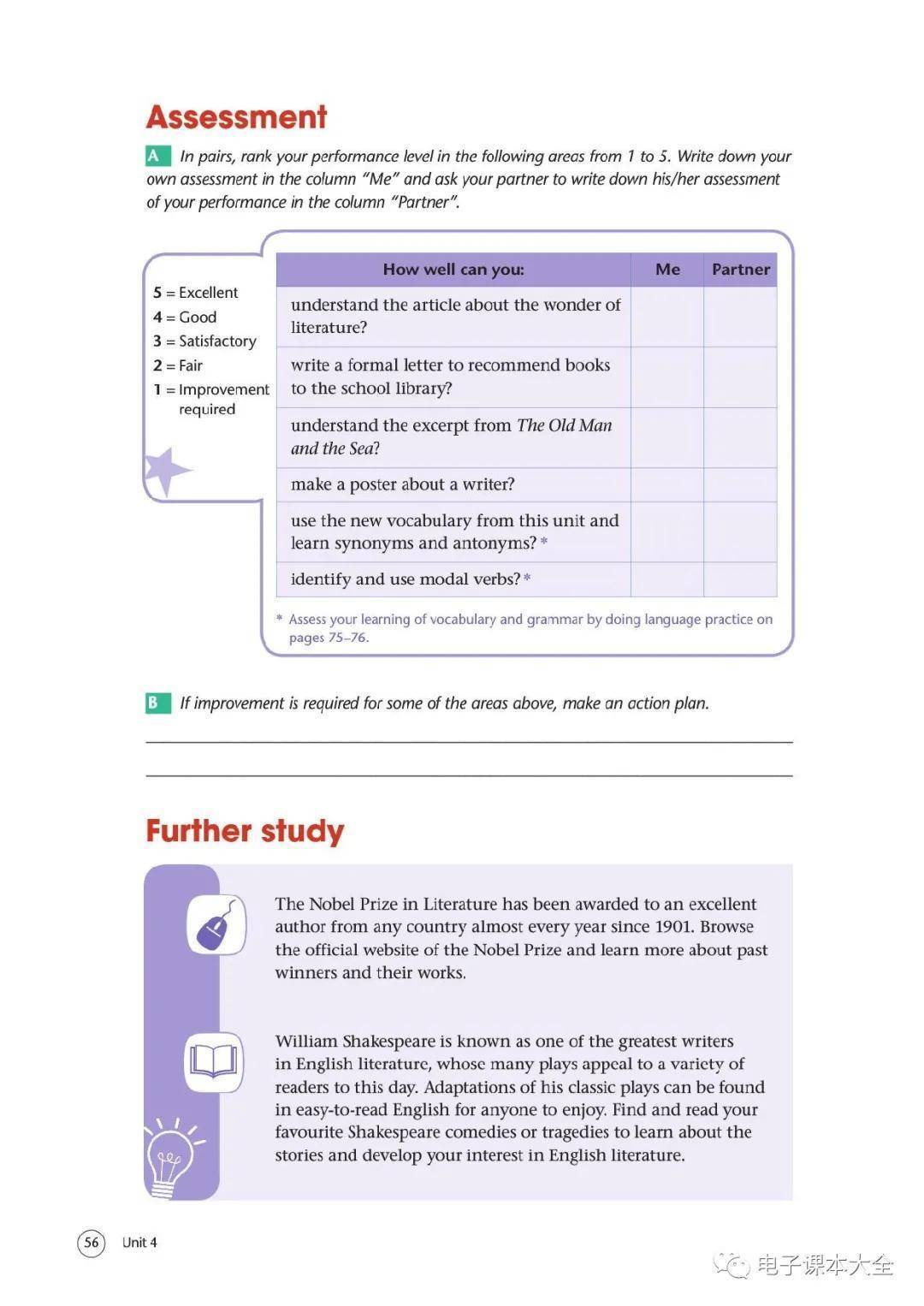 Assessment

A In pairs, rank your performance level in the following areas from 1 to 5. Write down your own assessment in the column "Me" and ask your partner to write down his/her assessment of your performance in the column "Partner".

5 = Excellent
4 = Good
3 = Satisfactory
2 = Fair
1 = Improvement required

| How well can you: | Me | Partner |
|---|---|---|
| understand the article about the wonder of literature? | | |
| write a formal letter to recommend books to the school library? | | |
| understand the excerpt from The Old Man and the Sea? | | |
| make a poster about a writer? | | |
| use the new vocabulary from this unit and learn synonyms and antonyms? * | | |
| identify and use modal verbs? * | | |

* Assess your learning of vocabulary and grammar by doing language practice on pages 75–76.

B If improvement is required for some of the areas above, make an action plan.

Further study

The Nobel Prize in Literature has been awarded to an excellent author from any country almost every year since 1901. Browse the official website of the Nobel Prize and learn more about past winners and their works.

William Shakespeare is known as one of the greatest writers in English literature, whose many plays appeal to a variety of readers to this day. Adaptations of his classic plays can be found in easy-to-read English for anyone to enjoy. Find and read your favourite Shakespeare comedies or tragedies to learn about the stories and develop your interest in English literature.

56 Unit 4

电子课本大全